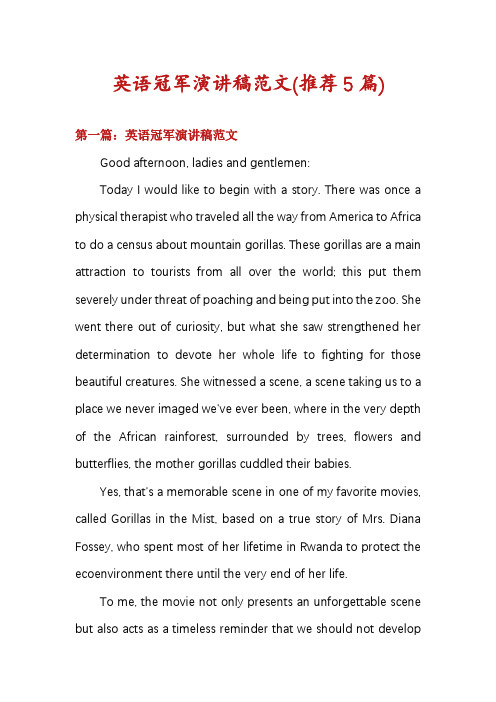 英语冠军演讲稿范文(推荐5篇)

第一篇：英语冠军演讲稿范文

Good afternoon, ladies and gentlemen:

Today I would like to begin with a story. There was once a physical therapist who traveled all the way from America to Africa to do a census about mountain gorillas. These gorillas are a main attraction to tourists from all over the world; this put them severely under threat of poaching and being put into the zoo. She went there out of curiosity, but what she saw strengthened her determination to devote her whole life to fighting for those beautiful creatures. She witnessed a scene, a scene taking us to a place we never imaged we've ever been, where in the very depth of the African rainforest, surrounded by trees, flowers and butterflies, the mother gorillas cuddled their babies.

Yes, that's a memorable scene in one of my favorite movies, called Gorillas in the Mist, based on a true story of Mrs. Diana Fossey, who spent most of her lifetime in Rwanda to protect the ecoenvironment there until the very end of her life.

To me, the movie not only presents an unforgettable scene but also acts as a timeless reminder that we should not develop